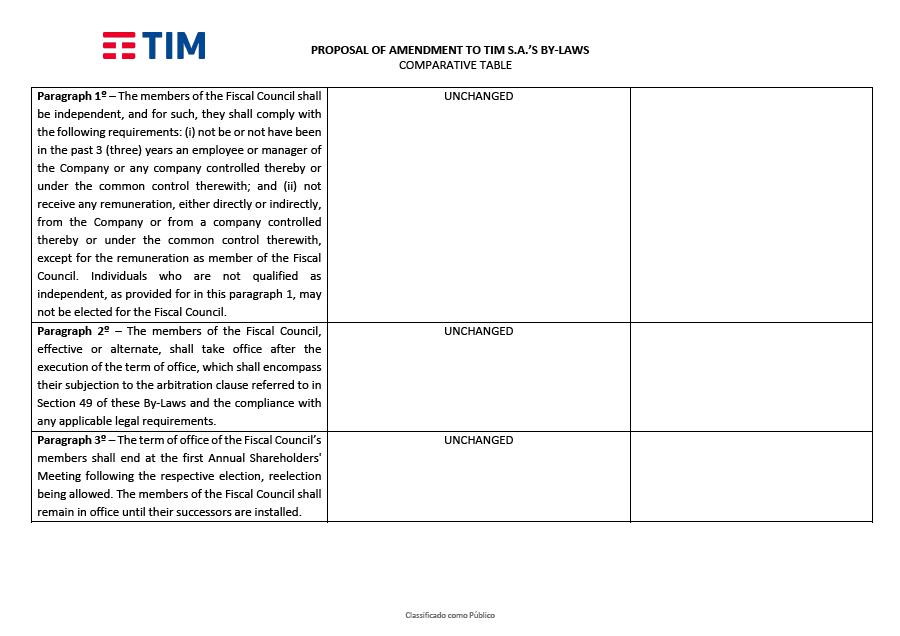 TIM

PROPOSAL OF AMENDMENT TO TIM S.A.'S BY-LAWS
COMPARATIVE TABLE

| | | |
|---|---|---|
| **Paragraph 1º** – The members of the Fiscal Council shall be independent, and for such, they shall comply with the following requirements: (i) not be or not have been in the past 3 (three) years an employee or manager of the Company or any company controlled thereby or under the common control therewith; and (ii) not receive any remuneration, either directly or indirectly, from the Company or from a company controlled thereby or under the common control therewith, except for the remuneration as member of the Fiscal Council. Individuals who are not qualified as independent, as provided for in this paragraph 1, may not be elected for the Fiscal Council. | UNCHANGED | |
| **Paragraph 2º** – The members of the Fiscal Council, effective or alternate, shall take office after the execution of the term of office, which shall encompass their subjection to the arbitration clause referred to in Section 49 of these By-Laws and the compliance with any applicable legal requirements. | UNCHANGED | |
| **Paragraph 3º** – The term of office of the Fiscal Council's members shall end at the first Annual Shareholders' Meeting following the respective election, reelection being allowed. The members of the Fiscal Council shall remain in office until their successors are installed. | UNCHANGED | |

Classificado como Público